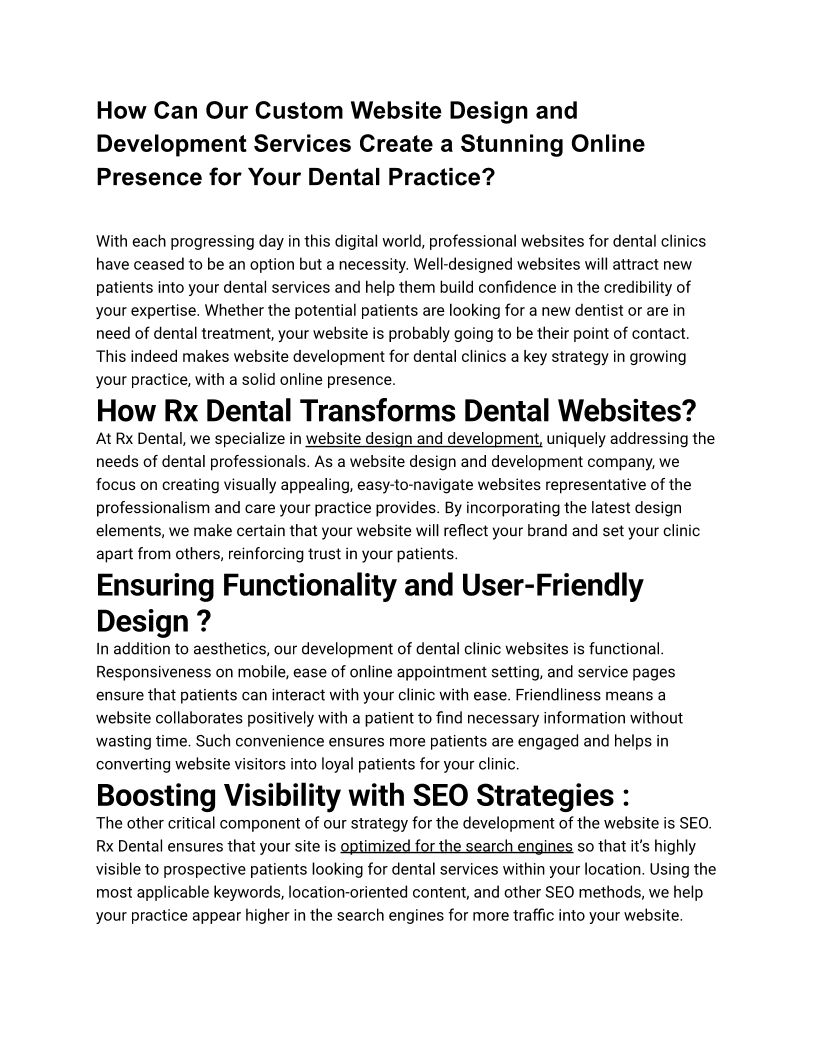 How Can Our Custom Website Design and Development Services Create a Stunning Online Presence for Your Dental Practice?

With each progressing day in this digital world, professional websites for dental clinics have ceased to be an option but a necessity. Well-designed websites will attract new patients into your dental services and help them build confidence in the credibility of your expertise. Whether the potential patients are looking for a new dentist or are in need of dental treatment, your website is probably going to be their point of contact. This indeed makes website development for dental clinics a key strategy in growing your practice, with a solid online presence.

How Rx Dental Transforms Dental Websites?

At Rx Dental, we specialize in website design and development, uniquely addressing the needs of dental professionals. As a website design and development company, we focus on creating visually appealing, easy-to-navigate websites representative of the professionalism and care your practice provides. By incorporating the latest design elements, we make certain that your website will reflect your brand and set your clinic apart from others, reinforcing trust in your patients.

Ensuring Functionality and User-Friendly Design ?

In addition to aesthetics, our development of dental clinic websites is functional. Responsiveness on mobile, ease of online appointment setting, and service pages ensure that patients can interact with your clinic with ease. Friendliness means a website collaborates positively with a patient to find necessary information without wasting time. Such convenience ensures more patients are engaged and helps in converting website visitors into loyal patients for your clinic.

Boosting Visibility with SEO Strategies :

The other critical component of our strategy for the development of the website is SEO. Rx Dental ensures that your site is optimized for the search engines so that it's highly visible to prospective patients looking for dental services within your location. Using the most applicable keywords, location-oriented content, and other SEO methods, we help your practice appear higher in the search engines for more traffic into your website.